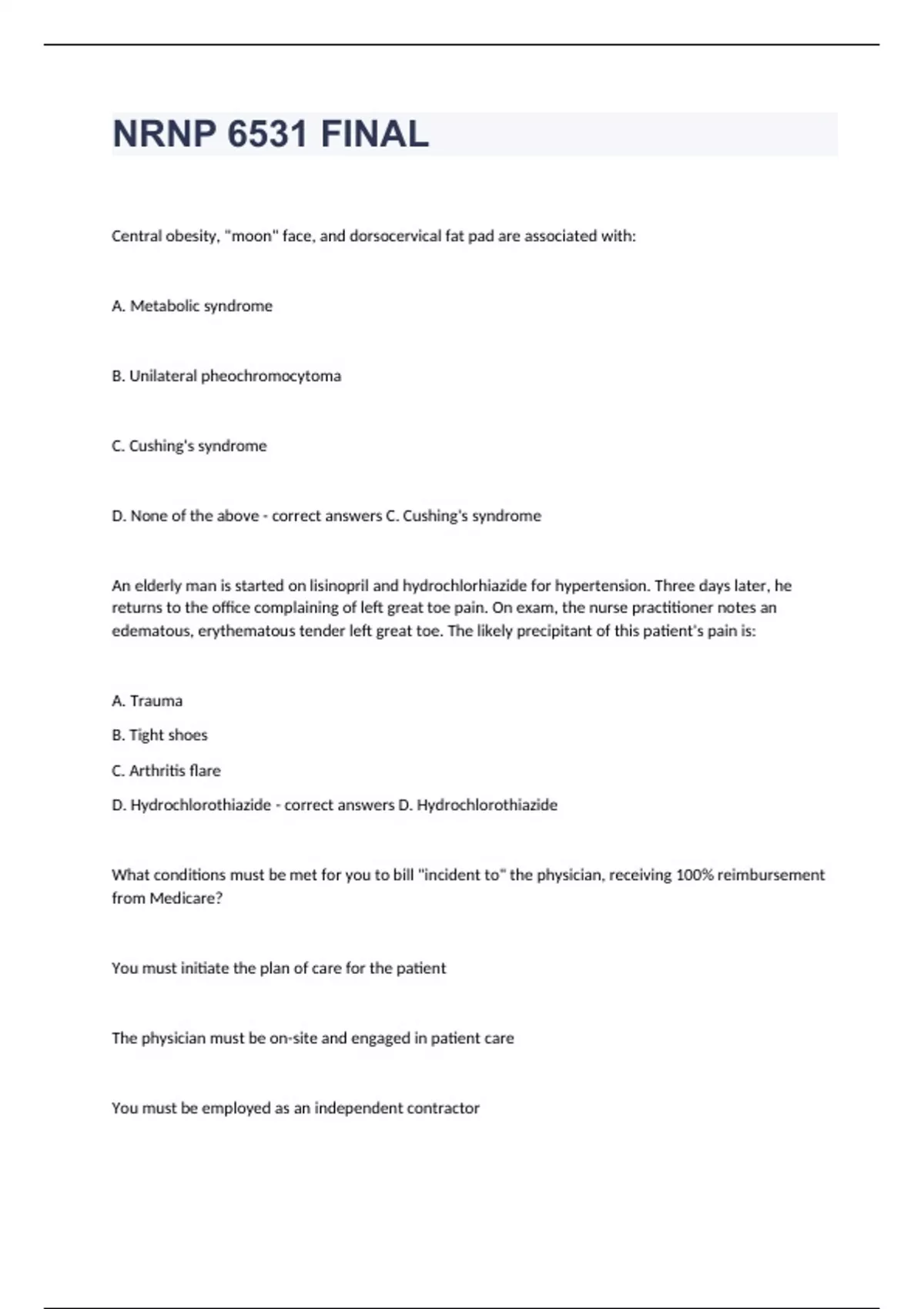 NRNP 6531 FINAL

Central obesity, "moon" face, and dorsocervical fat pad are associated with:

A. Metabolic syndrome

B. Unilateral pheochromocytoma

C. Cushing's syndrome

D. None of the above - correct answers C. Cushing's syndrome

An elderly man is started on lisinopril and hydrochlorhiazide for hypertension. Three days later, he returns to the office complaining of left great toe pain. On exam, the nurse practitioner notes an edematous, erythematous tender left great toe. The likely precipitant of this patient's pain is:

A. Trauma

B. Tight shoes

C. Arthritis flare

D. Hydrochlorothiazide - correct answers D. Hydrochlorothiazide

What conditions must be met for you to bill "incident to" the physician, receiving 100% reimbursement from Medicare?

You must initiate the plan of care for the patient

The physician must be on-site and engaged in patient care

You must be employed as an independent contractor